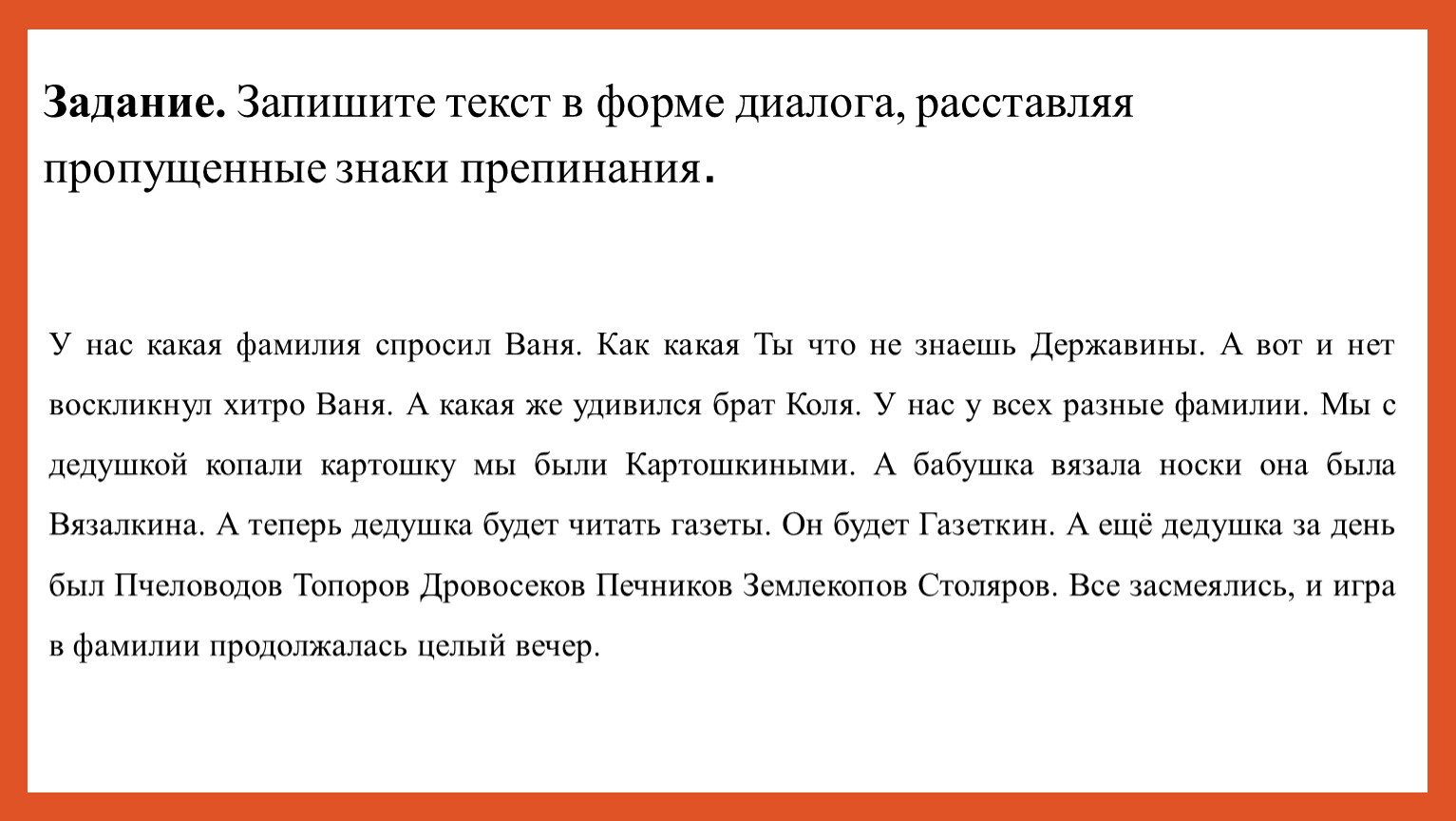 **Задание.** Запишите текст в форме диалога, расставляя пропущенные знаки препинания.

У нас какая фамилия спросил Ваня. Как какая Ты что не знаешь Державины. А вот и нет воскликнул хитро Ваня. А какая же удивился брат Коля. У нас у всех разные фамилии. Мы с дедушкой копали картошку мы были Картошкиными. А бабушка вязала носки она была Вязалкина. А теперь дедушка будет читать газеты. Он будет Газеткин. А ещё дедушка за день был Пчеловодов Топоров Дровосеков Печников Землекопов Столяров. Все засмеялись, и игра в фамилии продолжалась целый вечер.